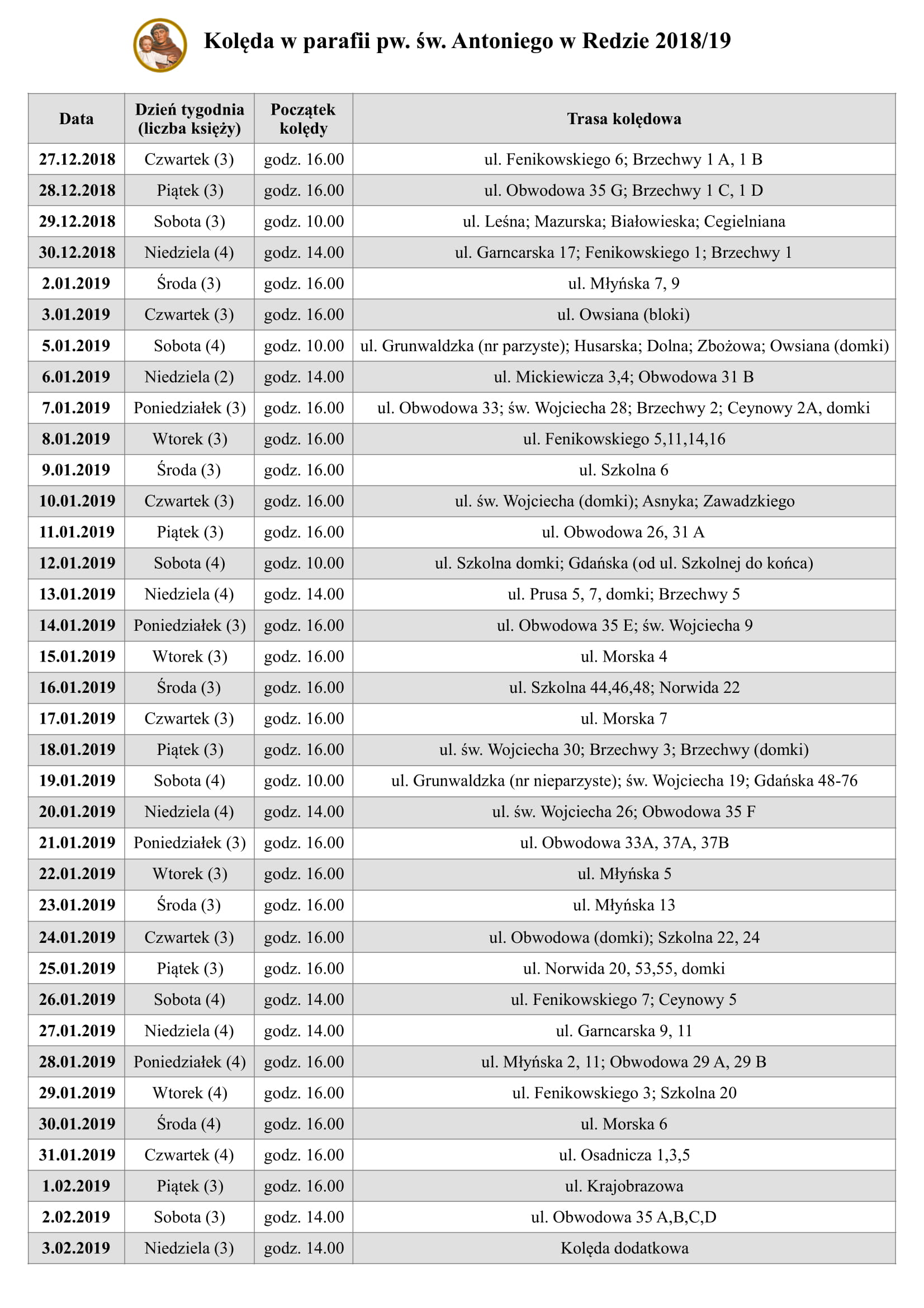 Kolęda w parafii pw. św. Antoniego w Redzie 2018/19

| Data | Dzień tygodnia (liczba księży) | Początek kolędy | Trasa kolędowa |
|---|---|---|---|
| 27.12.2018 | Czwartek (3) | godz. 16.00 | ul. Fenikowskiego 6; Brzechwy 1 A, 1 B |
| 28.12.2018 | Piątek (3) | godz. 16.00 | ul. Obwodowa 35 G; Brzechwy 1 C, 1 D |
| 29.12.2018 | Sobota (3) | godz. 10.00 | ul. Leśna; Mazurska; Białowieska; Cegielniana |
| 30.12.2018 | Niedziela (4) | godz. 14.00 | ul. Garncarska 17; Fenikowskiego 1; Brzechwy 1 |
| 2.01.2019 | Środa (3) | godz. 16.00 | ul. Młyńska 7, 9 |
| 3.01.2019 | Czwartek (3) | godz. 16.00 | ul. Owsiana (bloki) |
| 5.01.2019 | Sobota (4) | godz. 10.00 | ul. Grunwaldzka (nr parzyste); Husarska; Dolna; Zbożowa; Owsiana (domki) |
| 6.01.2019 | Niedziela (2) | godz. 14.00 | ul. Mickiewicza 3,4; Obwodowa 31 B |
| 7.01.2019 | Poniedziałek (3) | godz. 16.00 | ul. Obwodowa 33; św. Wojciecha 28; Brzechwy 2; Ceynowy 2A, domki |
| 8.01.2019 | Wtorek (3) | godz. 16.00 | ul. Fenikowskiego 5,11,14,16 |
| 9.01.2019 | Środa (3) | godz. 16.00 | ul. Szkolna 6 |
| 10.01.2019 | Czwartek (3) | godz. 16.00 | ul. św. Wojciecha (domki); Asnyka; Zawadzkiego |
| 11.01.2019 | Piątek (3) | godz. 16.00 | ul. Obwodowa 26, 31 A |
| 12.01.2019 | Sobota (4) | godz. 10.00 | ul. Szkolna domki; Gdańska (od ul. Szkolnej do końca) |
| 13.01.2019 | Niedziela (4) | godz. 14.00 | ul. Prusa 5, 7, domki; Brzechwy 5 |
| 14.01.2019 | Poniedziałek (3) | godz. 16.00 | ul. Obwodowa 35 E; św. Wojciecha 9 |
| 15.01.2019 | Wtorek (3) | godz. 16.00 | ul. Morska 4 |
| 16.01.2019 | Środa (3) | godz. 16.00 | ul. Szkolna 44,46,48; Norwida 22 |
| 17.01.2019 | Czwartek (3) | godz. 16.00 | ul. Morska 7 |
| 18.01.2019 | Piątek (3) | godz. 16.00 | ul. św. Wojciecha 30; Brzechwy 3; Brzechwy (domki) |
| 19.01.2019 | Sobota (4) | godz. 10.00 | ul. Grunwaldzka (nr nieparzyste); św. Wojciecha 19; Gdańska 48-76 |
| 20.01.2019 | Niedziela (4) | godz. 14.00 | ul. św. Wojciecha 26; Obwodowa 35 F |
| 21.01.2019 | Poniedziałek (3) | godz. 16.00 | ul. Obwodowa 33A, 37A, 37B |
| 22.01.2019 | Wtorek (3) | godz. 16.00 | ul. Młyńska 5 |
| 23.01.2019 | Środa (3) | godz. 16.00 | ul. Młyńska 13 |
| 24.01.2019 | Czwartek (3) | godz. 16.00 | ul. Obwodowa (domki); Szkolna 22, 24 |
| 25.01.2019 | Piątek (3) | godz. 16.00 | ul. Norwida 20, 53,55, domki |
| 26.01.2019 | Sobota (4) | godz. 14.00 | ul. Fenikowskiego 7; Ceynowy 5 |
| 27.01.2019 | Niedziela (4) | godz. 14.00 | ul. Garncarska 9, 11 |
| 28.01.2019 | Poniedziałek (4) | godz. 16.00 | ul. Młyńska 2, 11; Obwodowa 29 A, 29 B |
| 29.01.2019 | Wtorek (4) | godz. 16.00 | ul. Fenikowskiego 3; Szkolna 20 |
| 30.01.2019 | Środa (4) | godz. 16.00 | ul. Morska 6 |
| 31.01.2019 | Czwartek (4) | godz. 16.00 | ul. Osadnicza 1,3,5 |
| 1.02.2019 | Piątek (3) | godz. 16.00 | ul. Krajobrazowa |
| 2.02.2019 | Sobota (3) | godz. 14.00 | ul. Obwodowa 35 A,B,C,D |
| 3.02.2019 | Niedziela (3) | godz. 14.00 | Kolęda dodatkowa |